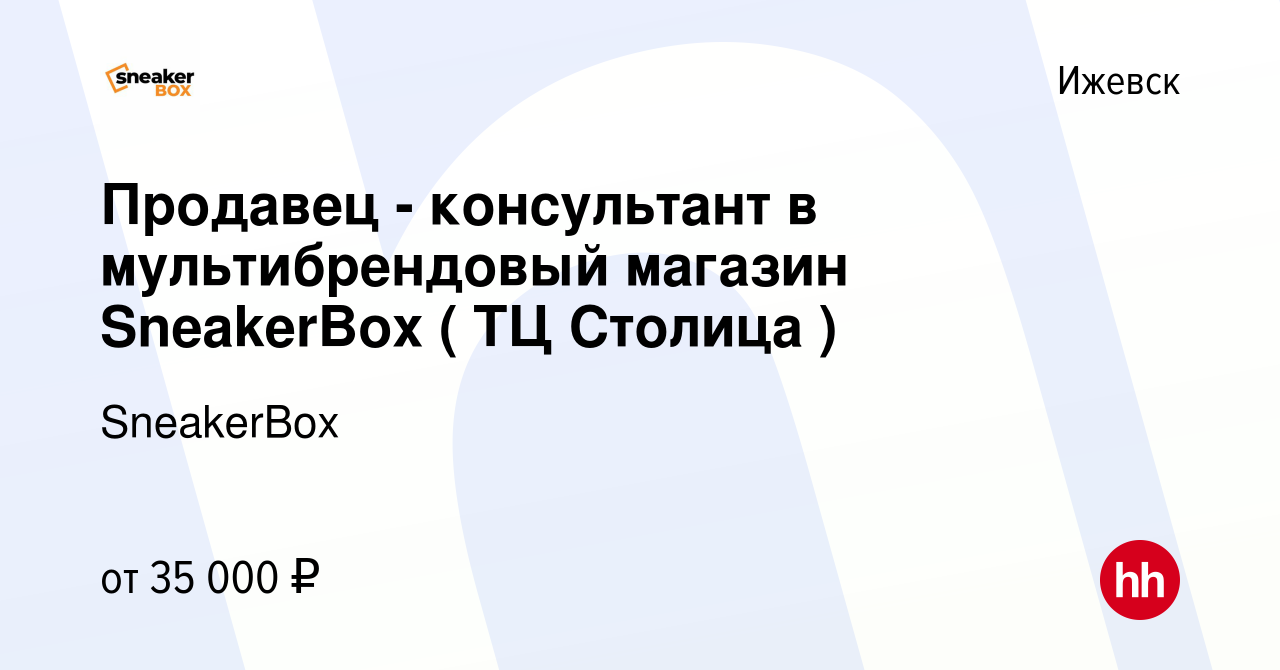 sneaker BOX

Ижевск

Продавец - консультант в мультибрендовый магазин SneakerBox ( ТЦ Столица )

SneakerBox

от 35 000 ₽

hh